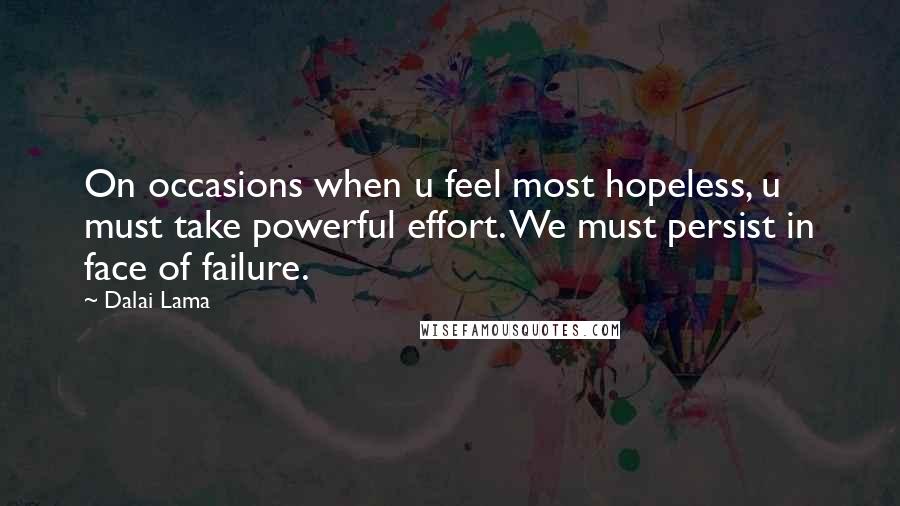 On occasions when u feel most hopeless, u must take powerful effort. We must persist in face of failure.

~ Dalai Lama

WISEFAMOUSQUOTES.COM